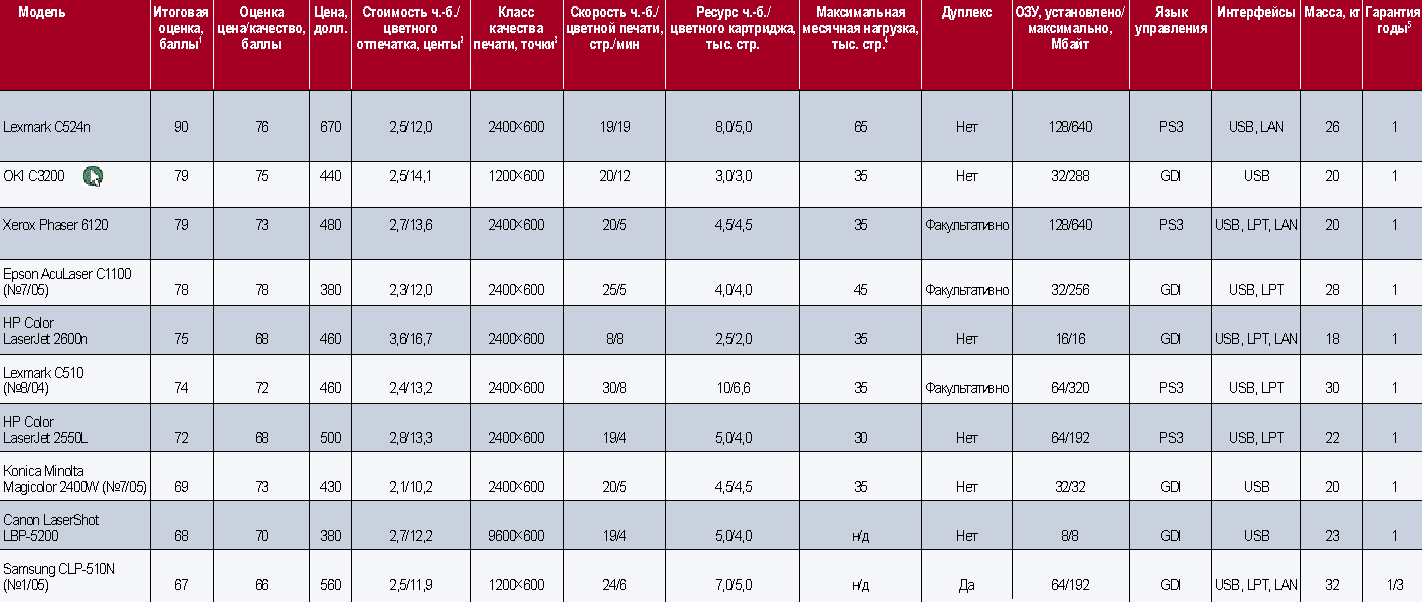 | Модель | Итоговая оценка, баллы$^1$ | Оценка цена/качество, баллы | Цена, долл. | Стоимость ч.-б./цветного отпечатка, центы$^2$ | Класс качества печати, точки$^3$ | Скорость ч.-б./цветной печати, стр./мин | Ресурс ч.-б./цветного картриджа, тыс. стр. | Максимальная месячная нагрузка, тыс. стр.$^4$ | Дуплекс | ОЗУ, установлено/максимально, Мбайт | Язык управления | Интерфейсы | Масса, кг | Гарантия, годы$^5$ |
|---|---|---|---|---|---|---|---|---|---|---|---|---|---|---|
| Lexmark C524n | 90 | 76 | 670 | 2,5/12,0 | 2400×600 | 19/19 | 8,0/5,0 | 65 | Нет | 128/640 | PS3 | USB, LAN | 26 | 1 |
| OKI C3200 | 79 | 75 | 440 | 2,5/14,1 | 1200×600 | 20/12 | 3,0/3,0 | 35 | Нет | 32/288 | GDI | USB | 20 | 1 |
| Xerox Phaser 6120 | 79 | 73 | 480 | 2,7/13,6 | 2400×600 | 20/5 | 4,5/4,5 | 35 | Факультативно | 128/640 | PS3 | USB, LPT, LAN | 20 | 1 |
| Epson AcuLaser C1100 (№7/05) | 78 | 78 | 380 | 2,3/12,0 | 2400×600 | 25/5 | 4,0/4,0 | 45 | Факультативно | 32/256 | GDI | USB, LPT | 28 | 1 |
| HP Color LaserJet 2600n | 75 | 68 | 460 | 3,6/16,7 | 2400×600 | 8/8 | 2,5/2,0 | 35 | Нет | 16/16 | GDI | USB, LPT, LAN | 18 | 1 |
| Lexmark C510 (№8/04) | 74 | 72 | 460 | 2,4/13,2 | 2400×600 | 30/8 | 10/6,6 | 35 | Факультативно | 64/320 | PS3 | USB, LPT | 30 | 1 |
| HP Color LaserJet 2550L | 72 | 68 | 500 | 2,8/13,3 | 2400×600 | 19/4 | 5,0/4,0 | 30 | Нет | 64/192 | PS3 | USB, LPT | 22 | 1 |
| Konica Minolta Magicolor 2400W (№7/05) | 69 | 73 | 430 | 2,1/10,2 | 2400×600 | 20/5 | 4,5/4,5 | 35 | Нет | 32/32 | GDI | USB | 20 | 1 |
| Canon LaserShot LBP-5200 | 68 | 70 | 380 | 2,7/12,2 | 9600×600 | 19/4 | 5,0/4,0 | н/д | Нет | 8/8 | GDI | USB | 23 | 1 |
| Samsung CLP-510N (№1/05) | 67 | 66 | 560 | 2,5/11,9 | 1200×600 | 24/6 | 7,0/5,0 | н/д | Да | 64/192 | GDI | USB, LPT, LAN | 32 | 1/3 |